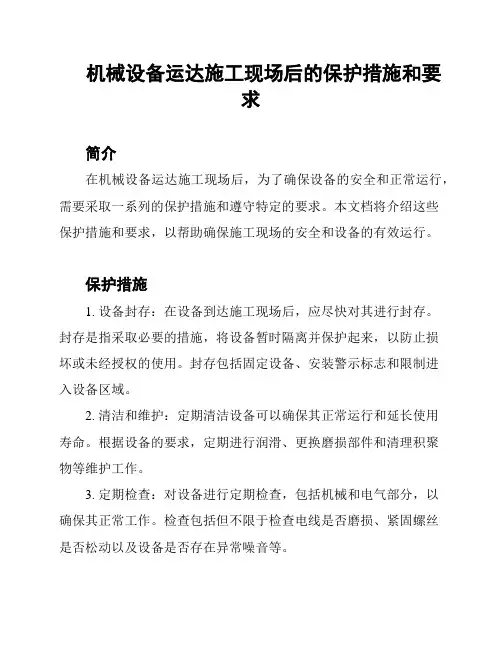 机械设备运达施工现场后的保护措施和要求

简介

在机械设备运达施工现场后，为了确保设备的安全和正常运行，需要采取一系列的保护措施和遵守特定的要求。本文档将介绍这些保护措施和要求，以帮助确保施工现场的安全和设备的有效运行。

保护措施

1. 设备封存：在设备到达施工现场后，应尽快对其进行封存。封存是指采取必要的措施，将设备暂时隔离并保护起来，以防止损坏或未经授权的使用。封存包括固定设备、安装警示标志和限制进入设备区域。

2. 清洁和维护：定期清洁设备可以确保其正常运行和延长使用寿命。根据设备的要求，定期进行润滑、更换磨损部件和清理积聚物等维护工作。

3. 定期检查：对设备进行定期检查，包括机械和电气部分，以确保其正常工作。检查包括但不限于检查电线是否磨损、紧固螺丝是否松动以及设备是否存在异常噪音等。